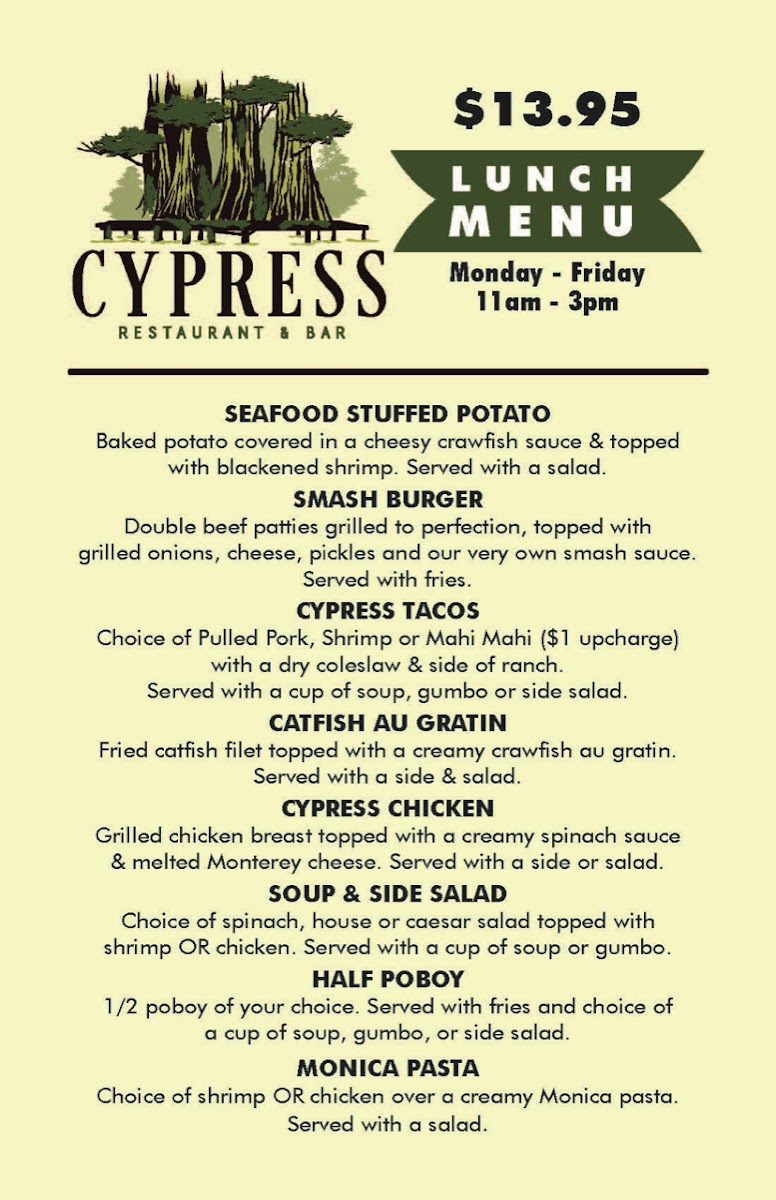 CYPRESS
RESTAURANT & BAR

$13.95

LUNCH
MENU

Monday - Friday
11am - 3pm

SEAFOOD STUFFED POTATO
Baked potato covered in a cheesy crawfish sauce & topped with blackened shrimp. Served with a salad.

SMASH BURGER
Double beef patties grilled to perfection, topped with grilled onions, cheese, pickles and our very own smash sauce. Served with fries.

CYPRESS TACOS
Choice of Pulled Pork, Shrimp or Mahi Mahi ($1 upcharge) with a dry coleslaw & side of ranch. Served with a cup of soup, gumbo or side salad.

CATFISH AU GRATIN
Fried catfish filet topped with a creamy crawfish au gratin. Served with a side & salad.

CYPRESS CHICKEN
Grilled chicken breast topped with a creamy spinach sauce & melted Monterey cheese. Served with a side or salad.

SOUP & SIDE SALAD
Choice of spinach, house or caesar salad topped with shrimp OR chicken. Served with a cup of soup or gumbo.

HALF POBOY
1/2 poboy of your choice. Served with fries and choice of a cup of soup, gumbo, or side salad.

MONICA PASTA
Choice of shrimp OR chicken over a creamy Monica pasta. Served with a salad.